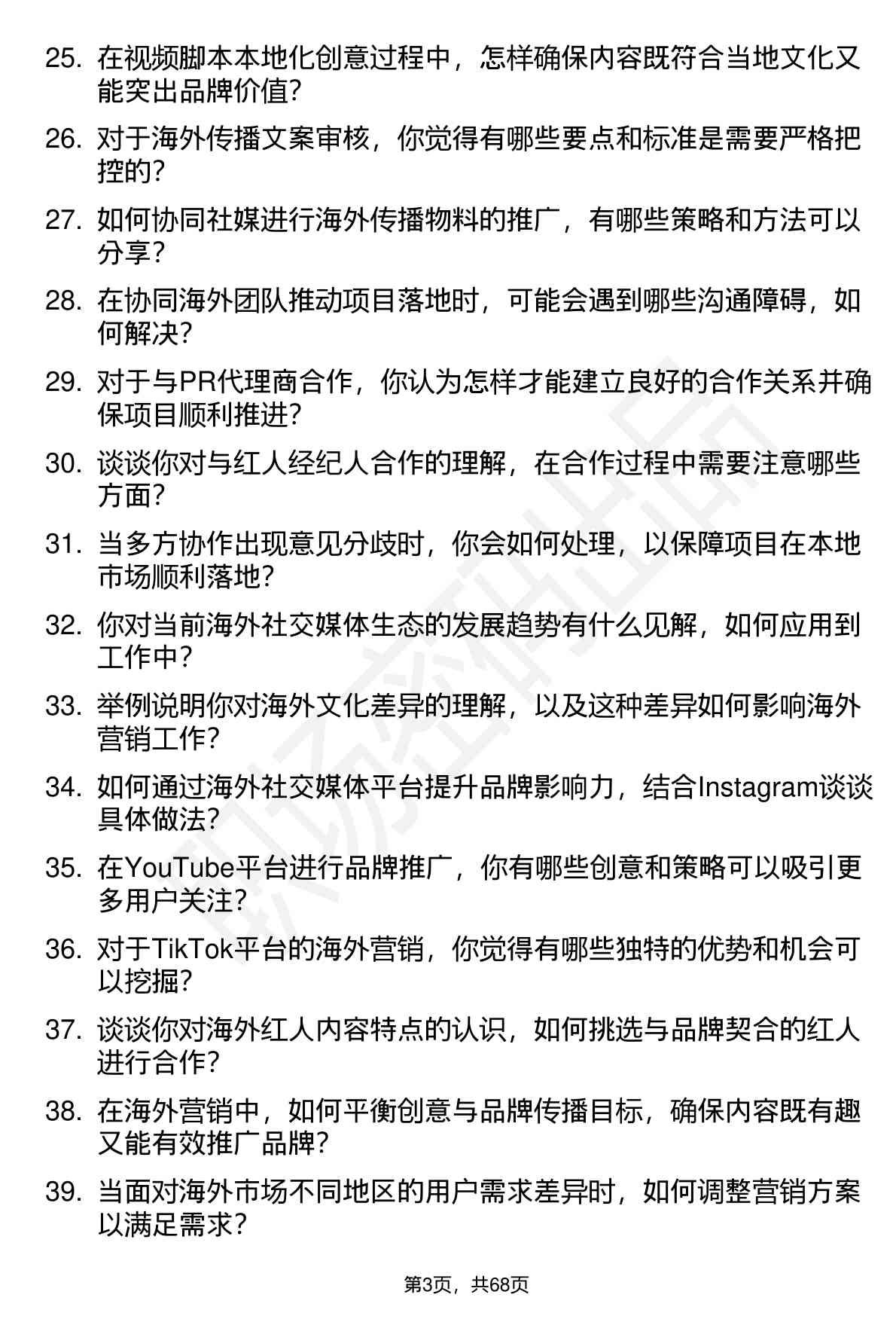 25. 在视频脚本本地化创意过程中，怎样确保内容既符合当地文化又能突出品牌价值？

26. 对于海外传播文案审核，你觉得有哪些要点和标准是需要严格把控的？

27. 如何协同社媒进行海外传播物料的推广，有哪些策略和方法可以分享？

28. 在协同海外团队推动项目落地时，可能会遇到哪些沟通障碍，如何解决？

29. 对于与PR代理商合作，你认为怎样才能建立良好的合作关系并确保项目顺利推进？

30. 谈谈你对与红人经纪人合作的理解，在合作过程中需要注意哪些方面？

31. 当多方协作出现意见分歧时，你会如何处理，以保障项目在本地市场顺利落地？

32. 你对当前海外社交媒体生态的发展趋势有什么见解，如何应用到工作中？

33. 举例说明你对海外文化差异的理解，以及这种差异如何影响海外营销工作？

34. 如何通过海外社交媒体平台提升品牌影响力，结合Instagram谈谈具体做法？

35. 在YouTube平台进行品牌推广，你有哪些创意和策略可以吸引更多用户关注？

36. 对于TikTok平台的海外营销，你觉得有哪些独特的优势和机会可以挖掘？

37. 谈谈你对海外红人内容特点的认识，如何挑选与品牌契合的红人进行合作？

38. 在海外营销中，如何平衡创意与品牌传播目标，确保内容既有趣又能有效推广品牌？

39. 当面对海外市场不同地区的用户需求差异时，如何调整营销方案以满足需求？

第3页，共68页